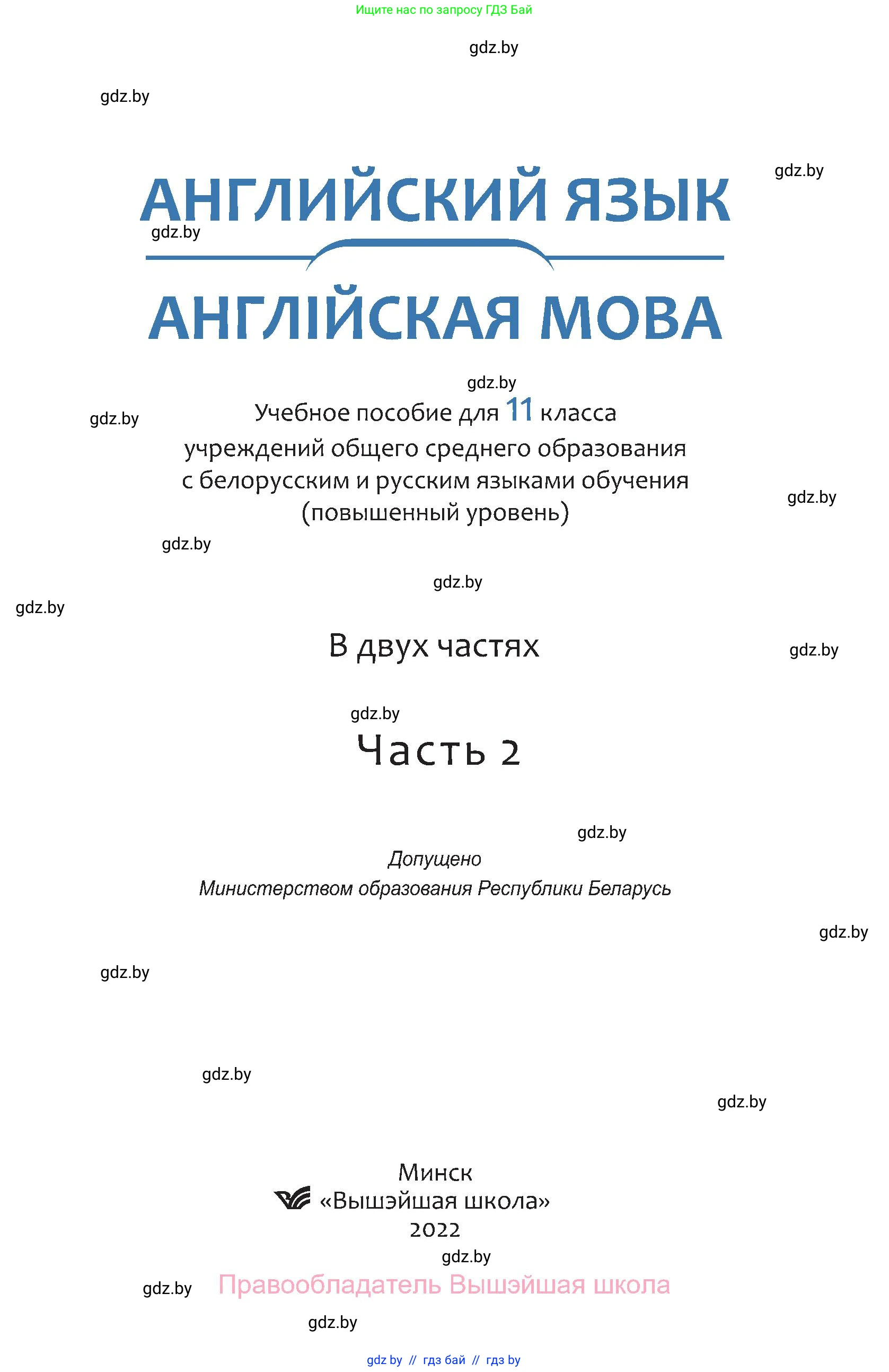 Ищите нас по запросу ГДЗ Бай

gdz.by

gdz.by

gdz.by

АНГЛИЙСКИЙ ЯЗЫК

gdz.by

АНГЛІЙСКАЯ МОВА

gdz.by

gdz.by

Учебное пособие для 11 класса учреждений общего среднего образования с белорусским и русским языками обучения (повышенный уровень)

gdz.by

gdz.by

gdz.by

gdz.by

В двух частях

gdz.by

gdz.by

Часть 2

gdz.by

Допущено
Министерством образования Республики Беларусь

gdz.by

gdz.by

gdz.by

gdz.by

Минск
«Вышэйшая школа»
2022

gdz.by

gdz.by

Правообладатель Вышэйшая школа

gdz.by

gdz by // гдз бай // гдз by